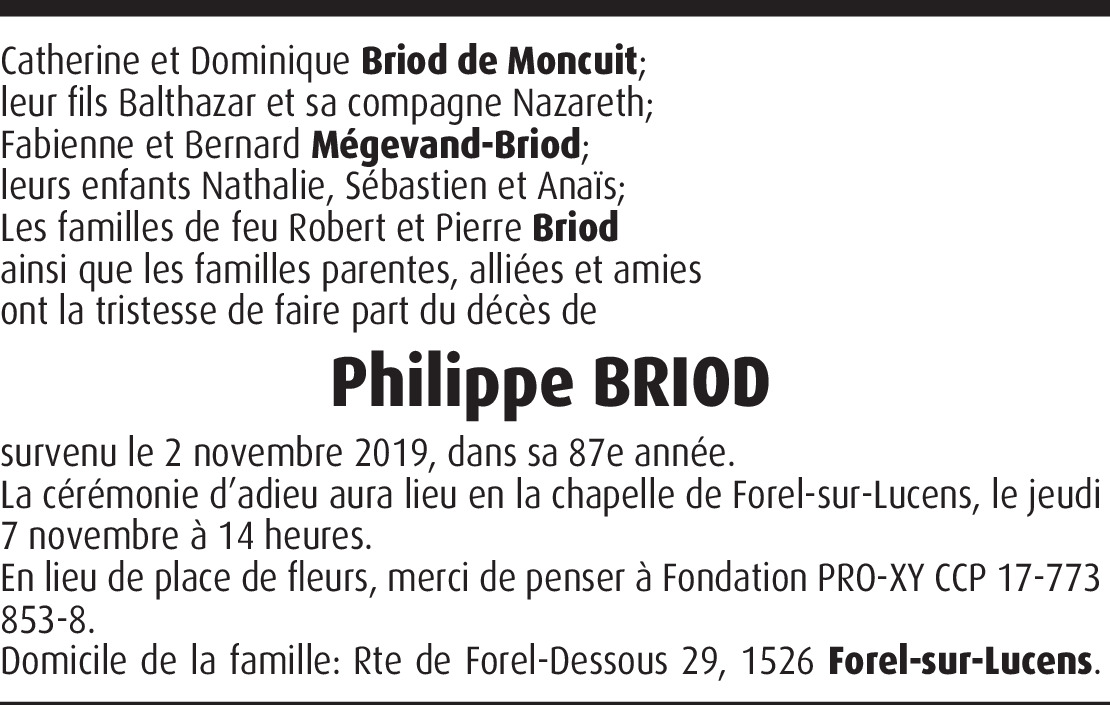 Catherine et Dominique Briod de Moncuit;
leur fils Balthazar et sa compagne Nazareth;
Fabienne et Bernard Mégevand-Briod;
leurs enfants Nathalie, Sébastien et Anaïs;
Les familles de feu Robert et Pierre Briod
ainsi que les familles parentes, alliées et amies
ont la tristesse de faire part du décès de

Philippe BRIOD

survenu le 2 novembre 2019, dans sa 87e année.
La cérémonie d'adieu aura lieu en la chapelle de Forel-sur-Lucens, le jeudi 7 novembre à 14 heures.
En lieu de place de fleurs, merci de penser à Fondation PRO-XY CCP 17-773 853-8.
Domicile de la famille: Rte de Forel-Dessous 29, 1526 Forel-sur-Lucens.